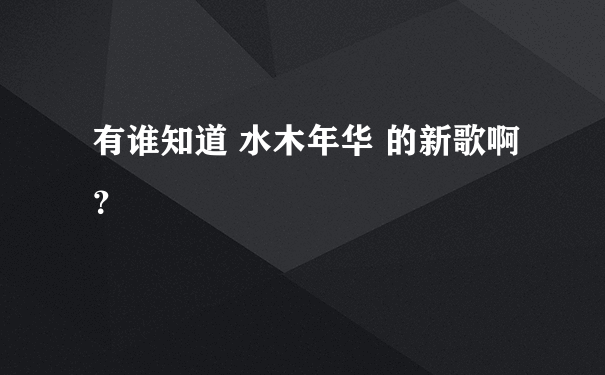 有谁知道 水木年华 的新歌啊?